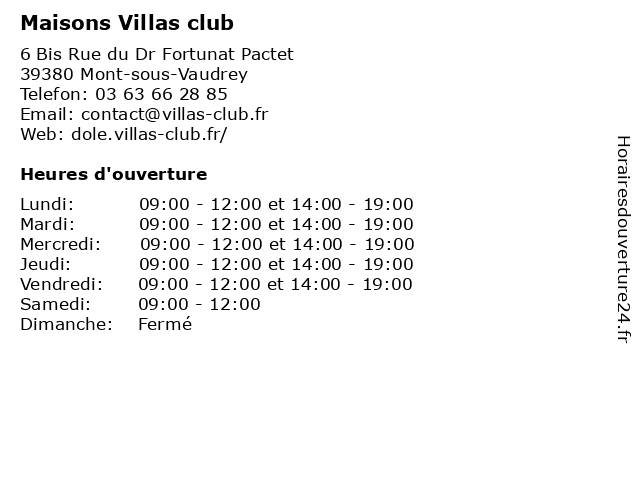 Maisons Villas club

6 Bis Rue du Dr Fortunat Pactet
39380 Mont-sous-Vaudrey
Telefon: 03 63 66 28 85
Email: contact@villas-club.fr
Web: dole.villas-club.fr/

Heures d'ouverture

| | |
|---|---|
| Lundi: | 09:00 - 12:00 et 14:00 - 19:00 |
| Mardi: | 09:00 - 12:00 et 14:00 - 19:00 |
| Mercredi: | 09:00 - 12:00 et 14:00 - 19:00 |
| Jeudi: | 09:00 - 12:00 et 14:00 - 19:00 |
| Vendredi: | 09:00 - 12:00 et 14:00 - 19:00 |
| Samedi: | 09:00 - 12:00 |
| Dimanche: | Fermé |

Horairesdouverture24.fr